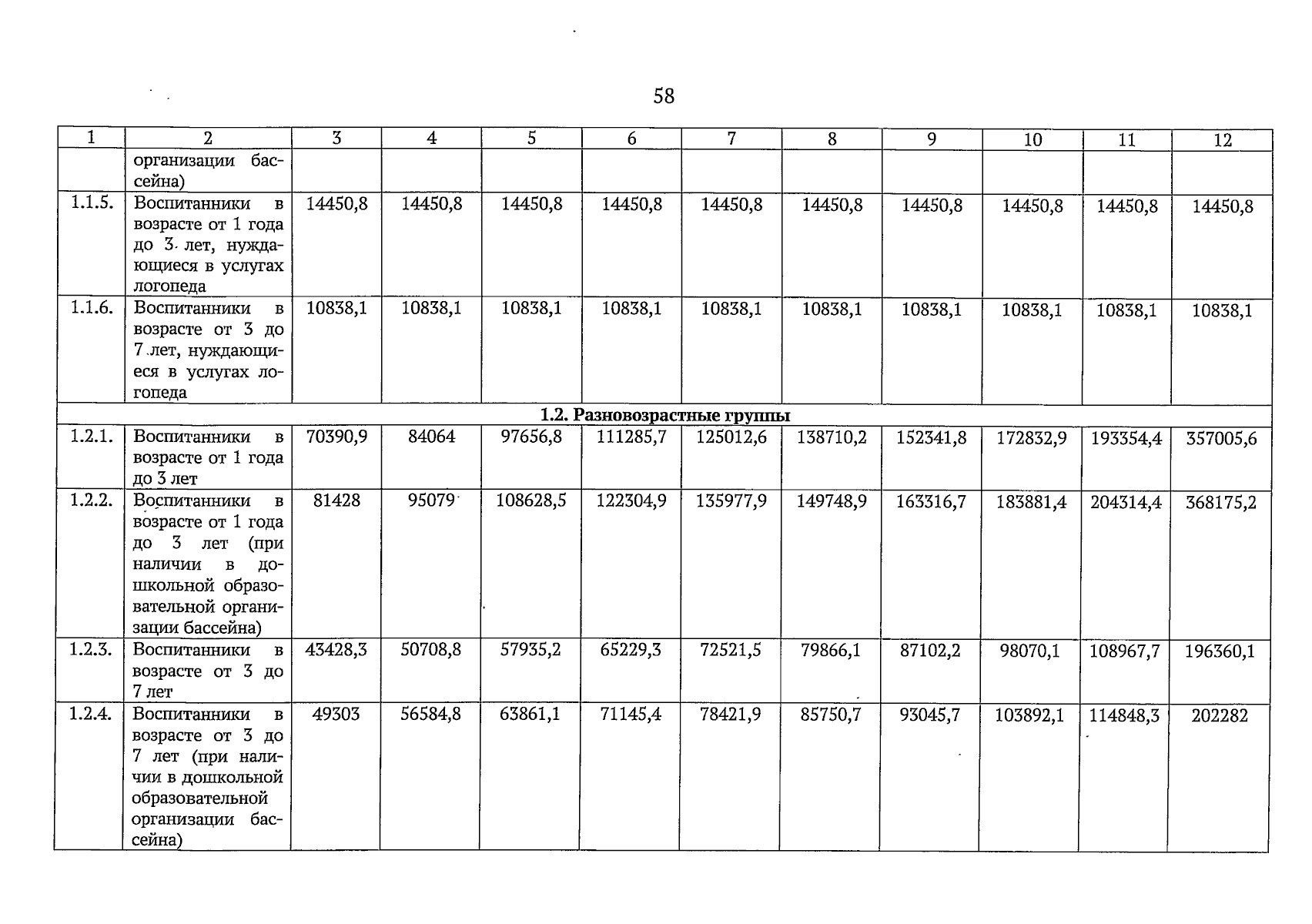 58

| 1 | 2 | 3 | 4 | 5 | 6 | 7 | 8 | 9 | 10 | 11 | 12 |
|---|---|---|---|---|---|---|---|---|---|---|---|
| | организации бассейна) | | | | | | | | | | |
| 1.1.5. | Воспитанники в возрасте от 1 года до 3 лет, нуждающиеся в услугах логопеда | 14450,8 | 14450,8 | 14450,8 | 14450,8 | 14450,8 | 14450,8 | 14450,8 | 14450,8 | 14450,8 | 14450,8 |
| 1.1.6. | Воспитанники в возрасте от 3 до 7 лет, нуждающиеся в услугах логопеда | 10838,1 | 10838,1 | 10838,1 | 10838,1 | 10838,1 | 10838,1 | 10838,1 | 10838,1 | 10838,1 | 10838,1 |
| 1.2. Разновозрастные группы | | | | | | | | | | | |
| 1.2.1. | Воспитанники в возрасте от 1 года до 3 лет | 70390,9 | 84064 | 97656,8 | 111285,7 | 125012,6 | 138710,2 | 152341,8 | 172832,9 | 193354,4 | 357005,6 |
| 1.2.2. | Воспитанники в возрасте от 1 года до 3 лет (при наличии в дошкольной образовательной организации бассейна) | 81428 | 95079 | 108628,5 | 122304,9 | 135977,9 | 149748,9 | 163316,7 | 183881,4 | 204314,4 | 368175,2 |
| 1.2.3. | Воспитанники в возрасте от 3 до 7 лет | 43428,3 | 50708,8 | 57935,2 | 65229,3 | 72521,5 | 79866,1 | 87102,2 | 98070,1 | 108967,7 | 196360,1 |
| 1.2.4. | Воспитанники в возрасте от 3 до 7 лет (при наличии в дошкольной образовательной организации бассейна) | 49303 | 56584,8 | 63861,1 | 71145,4 | 78421,9 | 85750,7 | 93045,7 | 103892,1 | 114848,3 | 202282 |